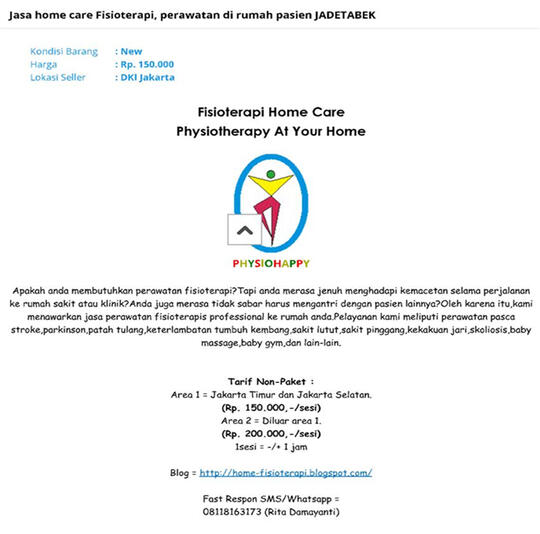 Jasa home care Fisioterapi, perawatan di rumah pasien JADETABEK

Kondisi Barang : New
Harga : Rp. 150.000
Lokasi Seller : DKI Jakarta

Fisioterapi Home Care
Physiotherapy At Your Home

PHYSIOHAPPY

Apakah anda membutuhkan perawatan fisioterapi?Tapi anda merasa jenuh menghadapi kemacetan selama perjalanan ke rumah sakit atau klinik?Anda juga merasa tidak sabar harus mengantri dengan pasien lainnya?Oleh karena itu,kami menawarkan jasa perawatan fisioterapis professional ke rumah anda.Pelayanan kami meliputi perawatan pasca stroke,parkinson,patah tulang,keterlambatan tumbuh kembang,sakit lutut,sakit pinggang,kekakuan jari,skoliosis,baby massage,baby gym,dan lain-lain.

Tarif Non-Paket :
Area 1 = Jakarta Timur dan Jakarta Selatan.
(Rp. 150.000,-/sesi)
Area 2 = Diluar area 1.
(Rp. 200.000,-/sesi)
1sesi = -/+ 1 jam

Blog = http://home-fisioterapi.blogspot.com/

Fast Respon SMS/Whatsapp =
08118163173 (Rita Damayanti)